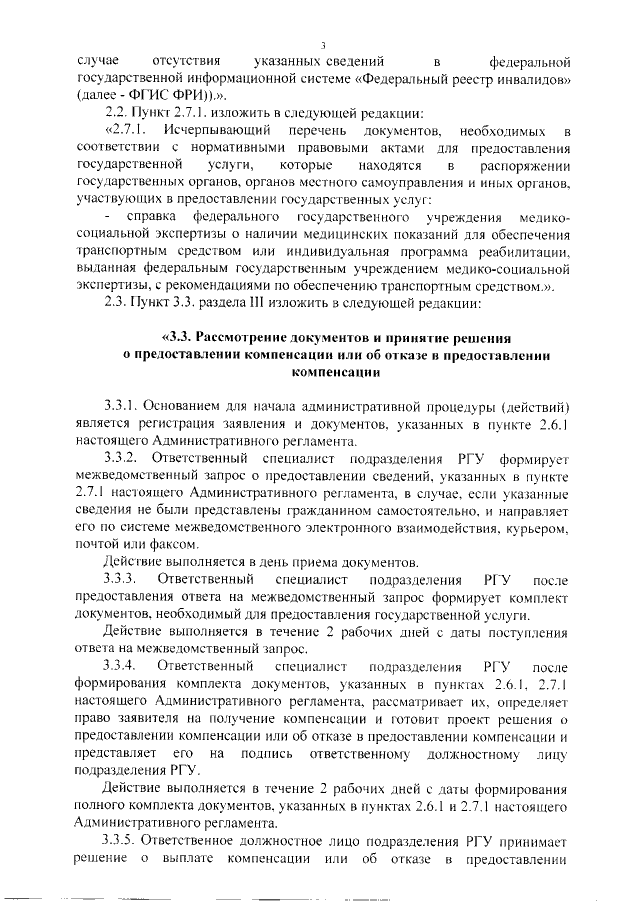 3

случае отсутствия указанных сведений в федеральной государственной информационной системе «Федеральный реестр инвалидов» (далее - ФГИС ФРИ)).».

2.2. Пункт 2.7.1. изложить в следующей редакции:

«2.7.1. Исчерпывающий перечень документов, необходимых в соответствии с нормативными правовыми актами для предоставления государственной услуги, которые находятся в распоряжении государственных органов, органов местного самоуправления и иных органов, участвующих в предоставлении государственных услуг:

- справка федерального государственного учреждения медико-социальной экспертизы о наличии медицинских показаний для обеспечения транспортным средством или индивидуальная программа реабилитации, выданная федеральным государственным учреждением медико-социальной экспертизы, с рекомендациями по обеспечению транспортным средством.».

2.3. Пункт 3.3. раздела III изложить в следующей редакции:

«3.3. Рассмотрение документов и принятие решения о предоставлении компенсации или об отказе в предоставлении компенсации

3.3.1. Основанием для начала административной процедуры (действий) является регистрация заявления и документов, указанных в пункте 2.6.1 настоящего Административного регламента.

3.3.2. Ответственный специалист подразделения РГУ формирует межведомственный запрос о предоставлении сведений, указанных в пункте 2.7.1 настоящего Административного регламента, в случае, если указанные сведения не были представлены гражданином самостоятельно, и направляет его по системе межведомственного электронного взаимодействия, курьером, почтой или факсом.

Действие выполняется в день приема документов.

3.3.3. Ответственный специалист подразделения РГУ после предоставления ответа на межведомственный запрос формирует комплект документов, необходимый для предоставления государственной услуги.

Действие выполняется в течение 2 рабочих дней с даты поступления ответа на межведомственный запрос.

3.3.4. Ответственный специалист подразделения РГУ после формирования комплекта документов, указанных в пунктах 2.6.1, 2.7.1 настоящего Административного регламента, рассматривает их, определяет право заявителя на получение компенсации и готовит проект решения о предоставлении компенсации или об отказе в предоставлении компенсации и представляет его на подпись ответственному должностному лицу подразделения РГУ.

Действие выполняется в течение 2 рабочих дней с даты формирования полного комплекта документов, указанных в пунктах 2.6.1 и 2.7.1 настоящего Административного регламента.

3.3.5. Ответственное должностное лицо подразделения РГУ принимает решение о выплате компенсации или об отказе в предоставлении